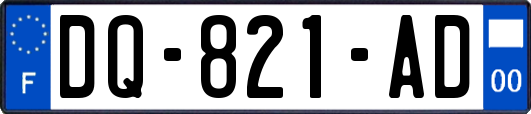 F
DQ-821-AD
00